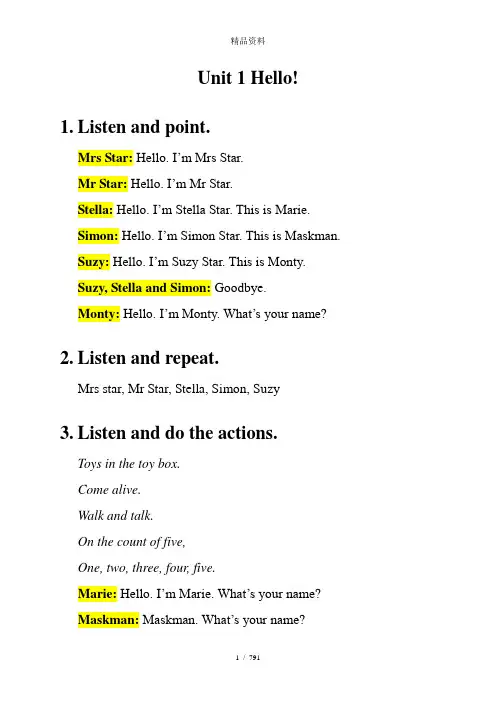 精品资料

Unit 1 Hello!

1. Listen and point.

Mrs Star: Hello. I'm Mrs Star.

Mr Star: Hello. I'm Mr Star.

Stella: Hello. I'm Stella Star. This is Marie.

Simon: Hello. I'm Simon Star. This is Maskman.

Suzy: Hello. I'm Suzy Star. This is Monty.

Suzy, Stella and Simon: Goodbye.

Monty: Hello. I'm Monty. What's your name?

2. Listen and repeat.

Mrs star, Mr Star, Stella, Simon, Suzy

3. Listen and do the actions.

Toys in the toy box.

Come alive.

Walk and talk.

On the count of five,

One, two, three, four, five.

Marie: Hello. I'm Marie. What's your name?

Maskman: Maskman. What's your name?

1 / 791